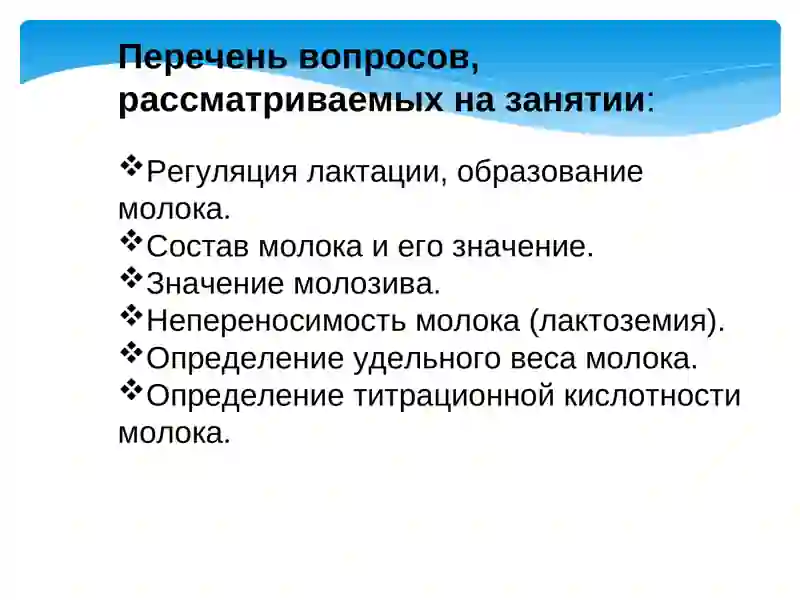 Перечень вопросов, рассматриваемых на занятии:

❖Регуляция лактации, образование молока.
❖Состав молока и его значение.
❖Значение молозива.
❖Непереносимость молока (лактоземия).
❖Определение удельного веса молока.
❖Определение титрационной кислотности молока.